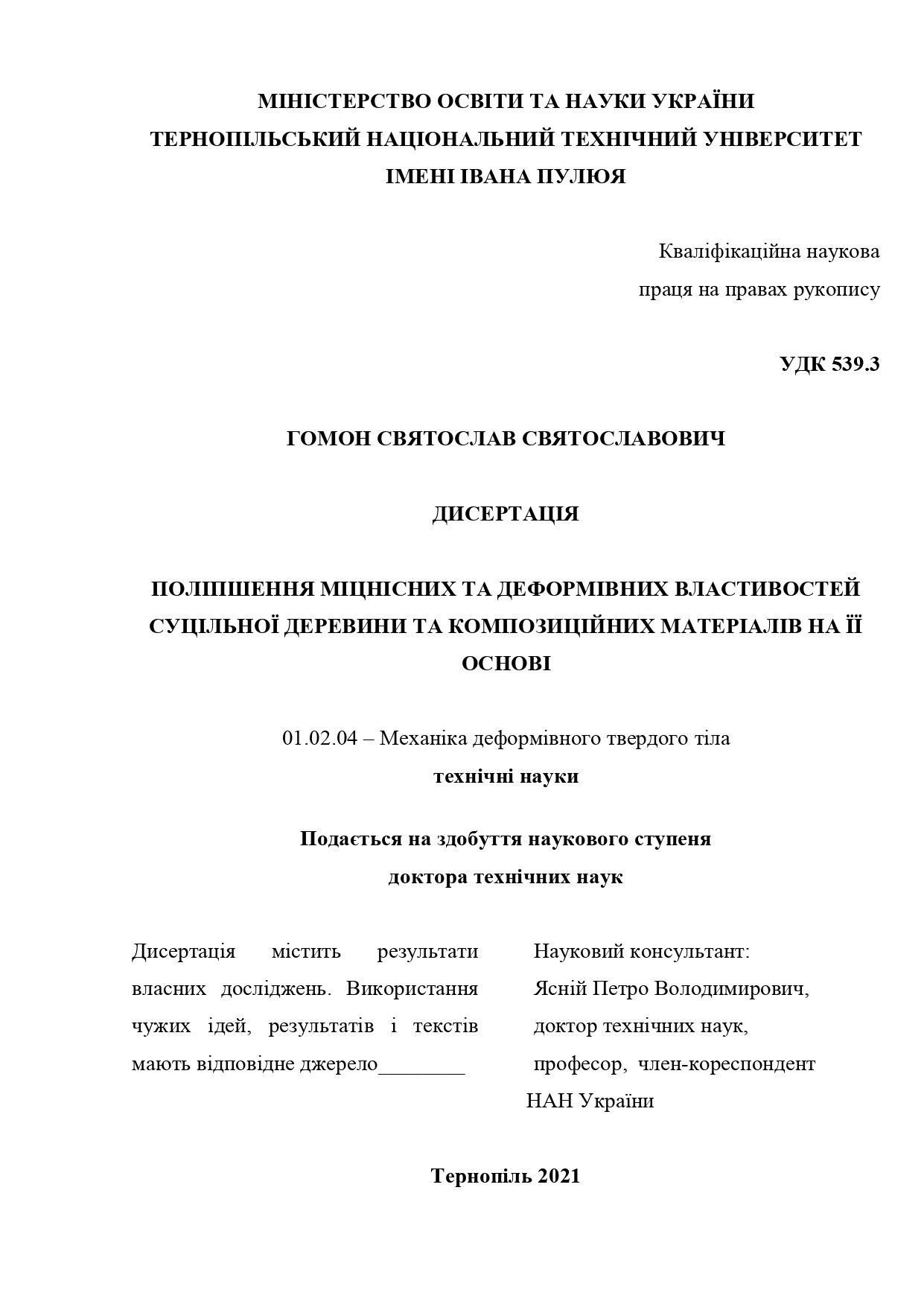 МІНІСТЕРСТВО ОСВІТИ ТА НАУКИ УКРАЇНИ
ТЕРНОПІЛЬСЬКИЙ НАЦІОНАЛЬНИЙ ТЕХНІЧНИЙ УНІВЕРСИТЕТ
ІМЕНІ ІВАНА ПУЛЮЯ

Кваліфікаційна наукова
праця на правах рукопису

УДК 539.3

ГОМОН СВЯТОСЛАВ СВЯТОСЛАВОВИЧ

ДИСЕРТАЦІЯ

ПОЛІПШЕННЯ МІЦНІСНИХ ТА ДЕФОРМІВНИХ ВЛАСТИВОСТЕЙ СУЦІЛЬНОЇ ДЕРЕВИНИ ТА КОМПОЗИЦІЙНИХ МАТЕРІАЛІВ НА ЇЇ ОСНОВІ

01.02.04 – Механіка деформівного твердого тіла
технічні науки

Подається на здобуття наукового ступеня
доктора технічних наук

Дисертація містить результати власних досліджень. Використання чужих ідей, результатів і текстів мають відповідне джерело________

Науковий консультант:
Ясній Петро Володимирович,
доктор технічних наук,
професор, член-кореспондент
НАН України

Тернопіль 2021